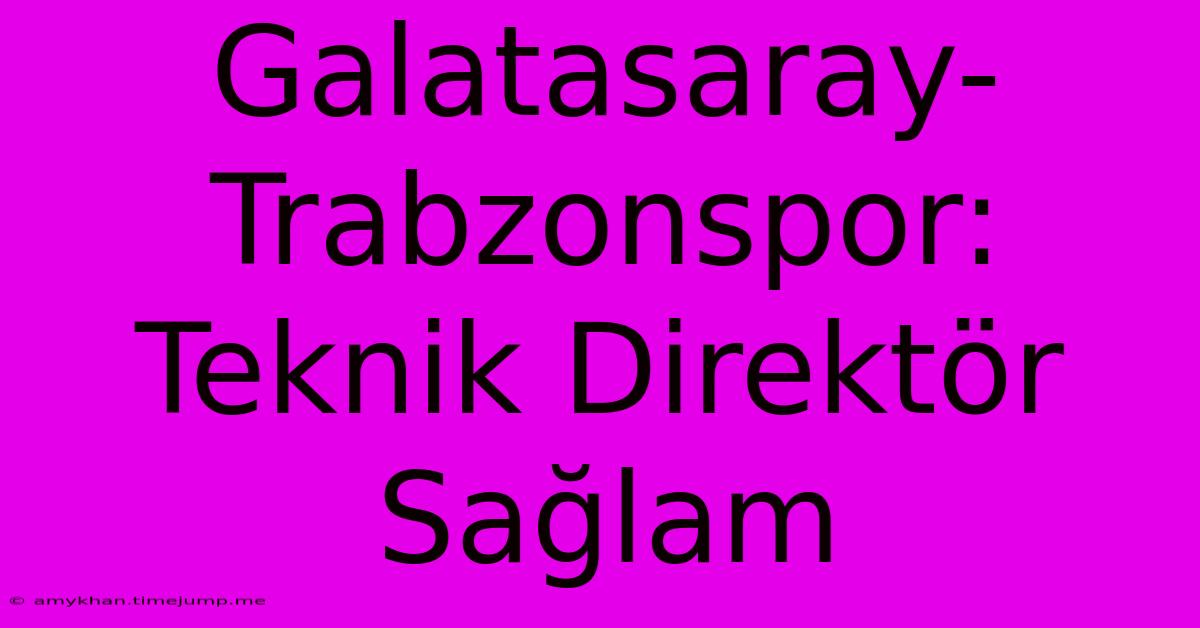 Galatasaray-Trabzonspor: Teknik Direktör Sağlam

© amykhan.timejump.me